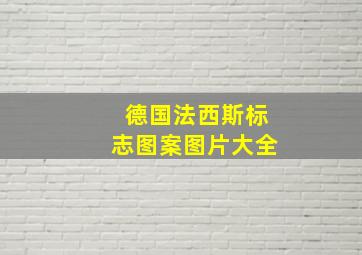 德国法西斯标志图案图片大全